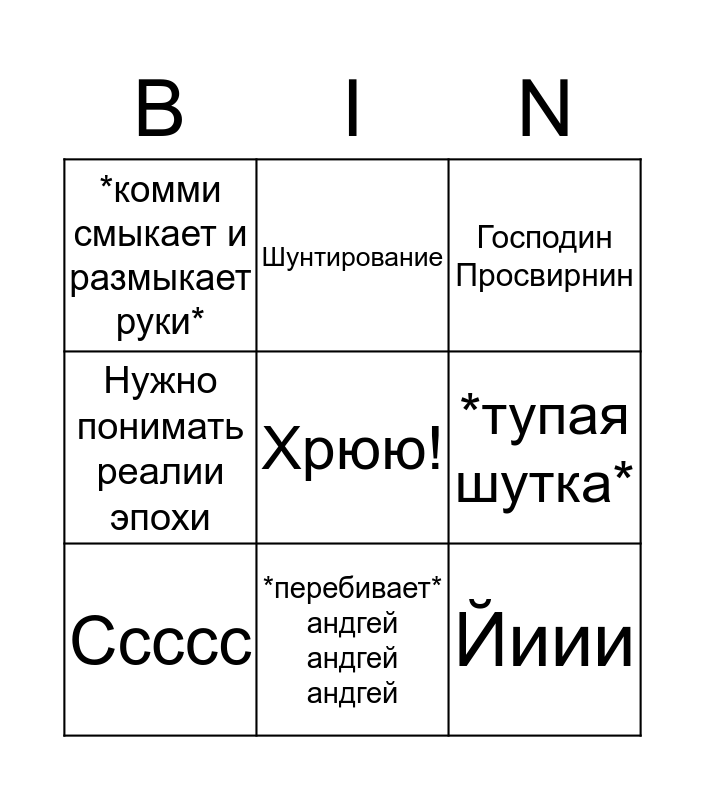 | B | I | N |
|---|---|---|
| *комми смыкает и размыкает руки* | Шунтирование | Господин Просвирнин |
| Нужно понимать реалии эпохи | Хрюю! | *тупая шутка* |
| Ссссс | *перебивает* андгей андгей андгей | Йиии |